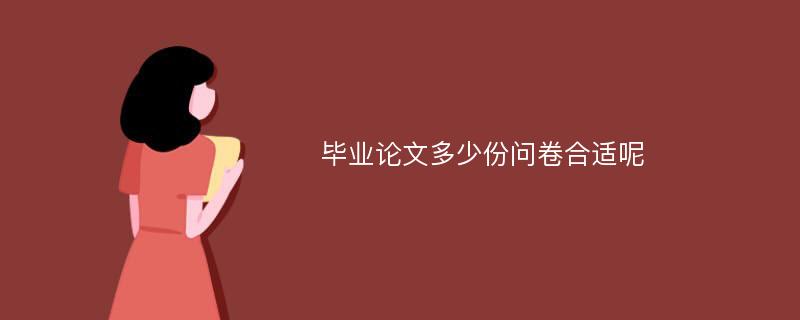 毕业论文多少份问卷合适呢